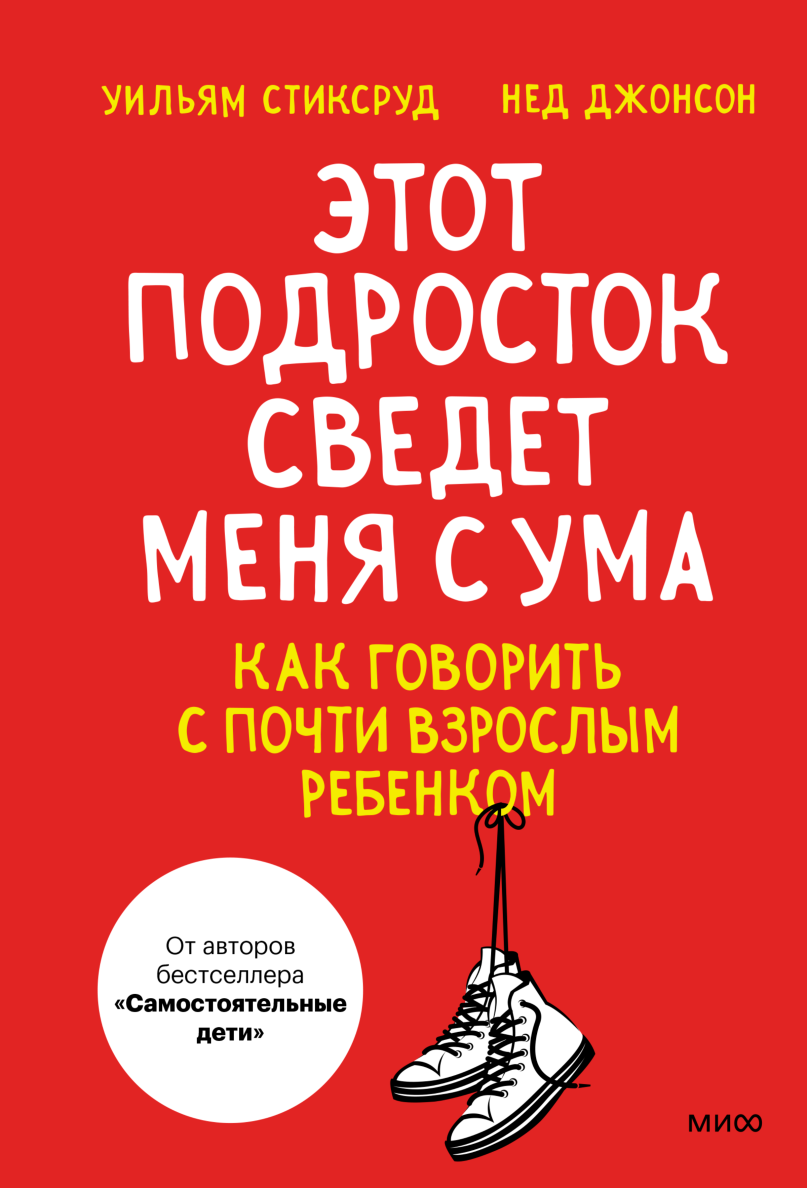 УИЛЬЯМ СТИКСРУД НЕД ДЖОНСОН

ЭТОТ ПОДРОСТОК СВЕДЕТ МЕНЯ С УМА

КАК ГОВОРИТЬ С ПОЧТИ ВЗРОСЛЫМ РЕБЕНКОМ

От авторов бестселлера «Самостоятельные дети»

МИФ